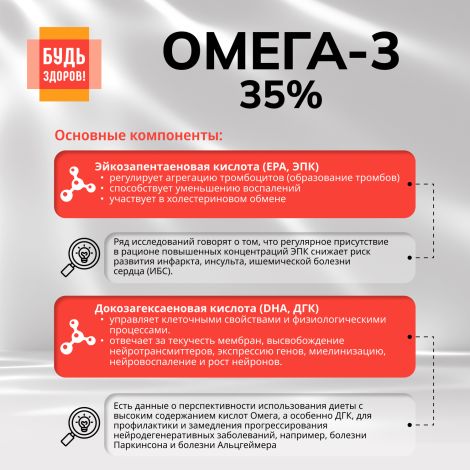 БУДЬ
ЗДОРОВ!

ОМЕГА-3
35%

Основные компоненты:

Эйкозапентаеновая кислота (EPA, ЭПК)
• регулирует агрегацию тромбоцитов (образование тромбов)
• способствует уменьшению воспалений
• участвует в холестериновом обмене

Ряд исследований говорят о том, что регулярное присутствие в рационе повышенных концентраций ЭПК снижает риск развития инфаркта, инсульта, ишемической болезни сердца (ИБС).

Докозагексаеновая кислота (DHA, ДГК)
• управляет клеточными свойствами и физиологическими процессами.
• отвечает за текучесть мембран, высвобождение нейротрансмиттеров, экспрессию генов, миелинизацию, нейровоспаление и рост нейронов.

Есть данные о перспективности использования диеты с высоким содержанием кислот Омега, а особенно ДГК, для профилактики и замедления прогрессирования нейродегенеративных заболеваний, например, болезни Паркинсона и болезни Альцгеймера